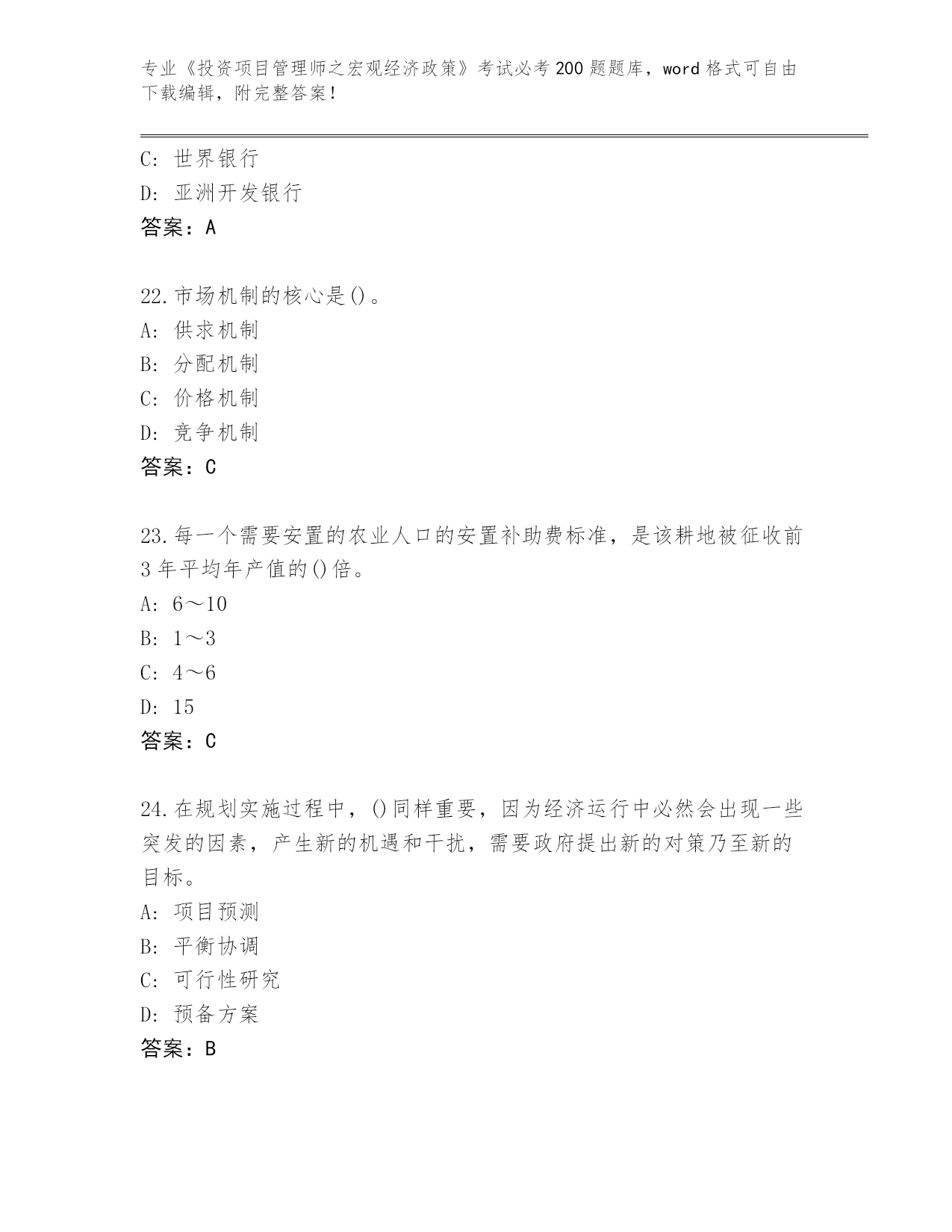 专业《投资项目管理师之宏观经济政策》考试必考200题题库，word格式可自由下载编辑，附完整答案！

C: 世界银行
D: 亚洲开发银行
答案：A

22.市场机制的核心是()。
A: 供求机制
B: 分配机制
C: 价格机制
D: 竞争机制
答案：C

23.每一个需要安置的农业人口的安置补助费标准，是该耕地被征收前3年平均年产值的()倍。
A: 6～10
B: 1～3
C: 4～6
D: 15
答案：C

24.在规划实施过程中，()同样重要，因为经济运行中必然会出现一些突发的因素，产生新的机遇和干扰，需要政府提出新的对策乃至新的目标。
A: 项目预测
B: 平衡协调
C: 可行性研究
D: 预备方案
答案：B